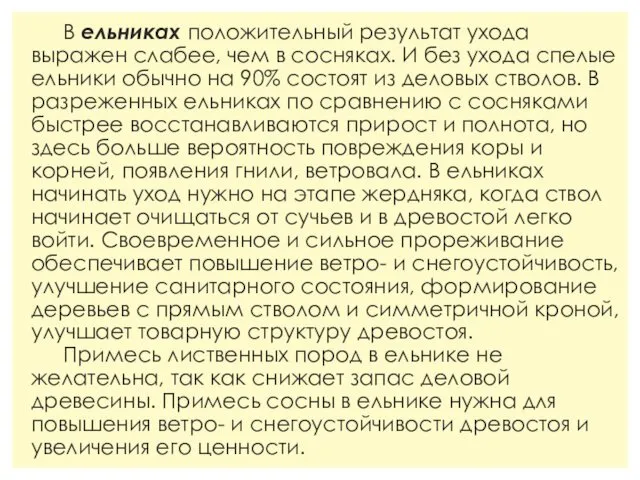 В ельниках положительный результат ухода выражен слабее, чем в сосняках. И без ухода спелые ельники обычно на 90% состоят из деловых стволов. В разреженных ельниках по сравнению с сосняками быстрее восстанавливаются прирост и полнота, но здесь больше вероятность повреждения коры и корней, появления гнили, ветровала. В ельниках начинать уход нужно на этапе жердняка, когда ствол начинает очищаться от сучьев и в древостой легко войти. Своевременное и сильное прореживание обеспечивает повышение ветро- и снегоустойчивость, улучшение санитарного состояния, формирование деревьев с прямым стволом и симметричной кроной, улучшает товарную структуру древостоя.

Примесь лиственных пород в ельнике не желательна, так как снижает запас деловой древесины. Примесь сосны в ельнике нужна для повышения ветро- и снегоустойчивости древостоя и увеличения его ценности.